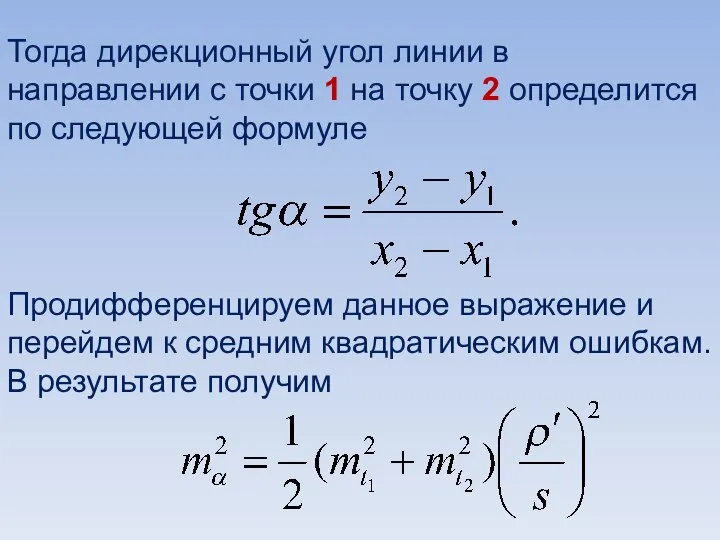 Тогда дирекционный угол линии в направлении с точки 1 на точку 2 определится по следующей формуле

$tg\alpha = \frac{y_2 - y_1}{x_2 - x_1}.$

Продифференцируем данное выражение и перейдем к средним квадратическим ошибкам. В результате получим

$m_\alpha^2 = \frac{1}{2}(m_{t_1}^2 + m_{t_2}^2)\left(\frac{\rho'}{s}\right)^2$